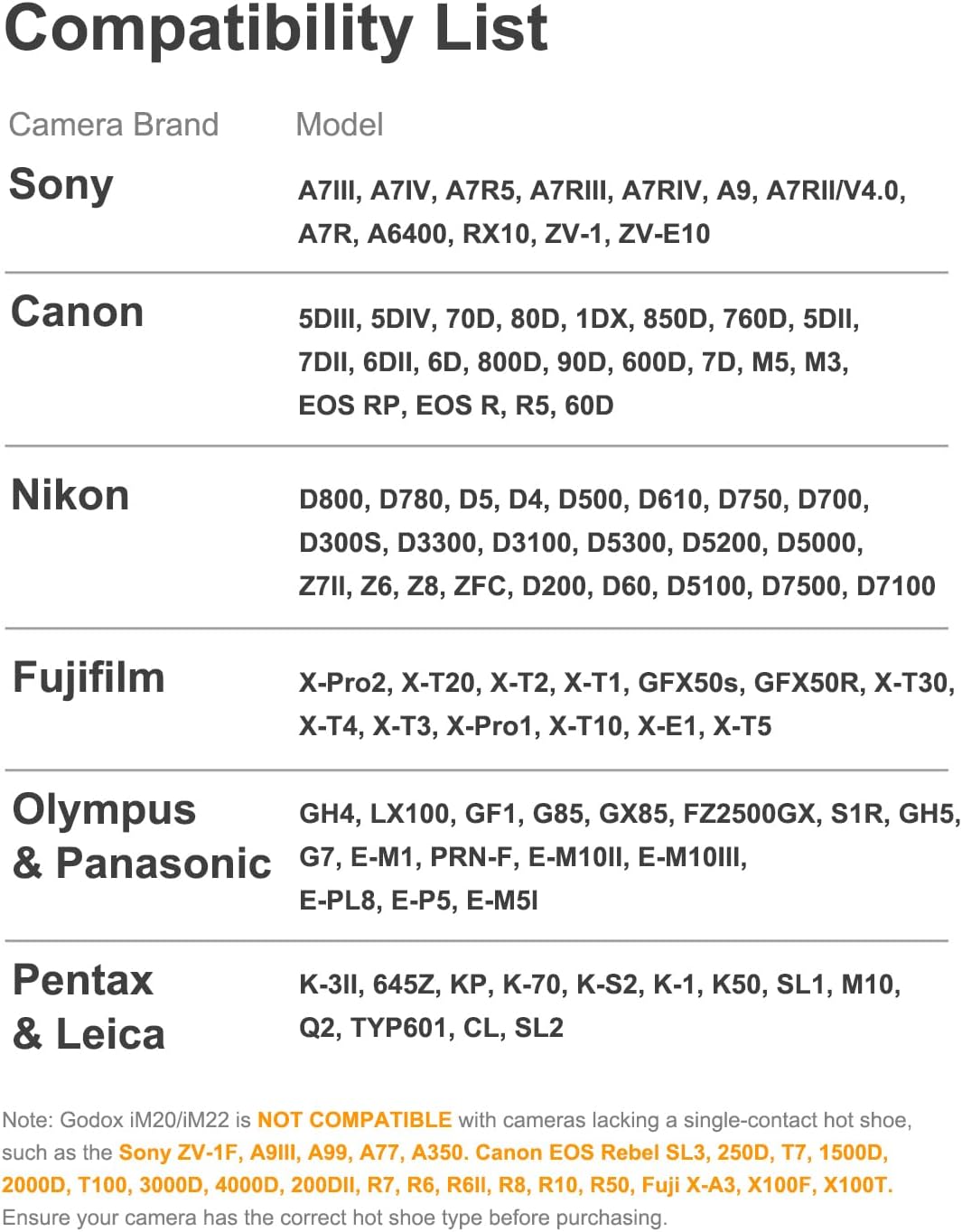 Compatibility List

| Camera Brand | Model |
|---|---|
| Sony | A7III, A7IV, A7R5, A7RIII, A7RIV, A9, A7RII/V4.0, A7R, A6400, RX10, ZV-1, ZV-E10 |
| Canon | 5DIII, 5DIV, 70D, 80D, 1DX, 850D, 760D, 5DII, 7DII, 6DII, 6D, 800D, 90D, 600D, 7D, M5, M3, EOS RP, EOS R, R5, 60D |
| Nikon | D800, D780, D5, D4, D500, D610, D750, D700, D300S, D3300, D3100, D5300, D5200, D5000, Z7II, Z6, Z8, ZFC, D200, D60, D5100, D7500, D7100 |
| Fujifilm | X-Pro2, X-T20, X-T2, X-T1, GFX50s, GFX50R, X-T30, X-T4, X-T3, X-Pro1, X-T10, X-E1, X-T5 |
| Olympus & Panasonic | GH4, LX100, GF1, G85, GX85, FZ2500GX, S1R, GH5, G7, E-M1, PRN-F, E-M10II, E-M10III, E-PL8, E-P5, E-M5I |
| Pentax & Leica | K-3II, 645Z, KP, K-70, K-S2, K-1, K50, SL1, M10, Q2, TYP601, CL, SL2 |

Note: Godox iM20/iM22 is NOT COMPATIBLE with cameras lacking a single-contact hot shoe, such as the Sony ZV-1F, A9III, A99, A77, A350. Canon EOS Rebel SL3, 250D, T7, 1500D, 2000D, T100, 3000D, 4000D, 200DII, R7, R6, R6II, R8, R10, R50, Fuji X-A3, X100F, X100T. Ensure your camera has the correct hot shoe type before purchasing.